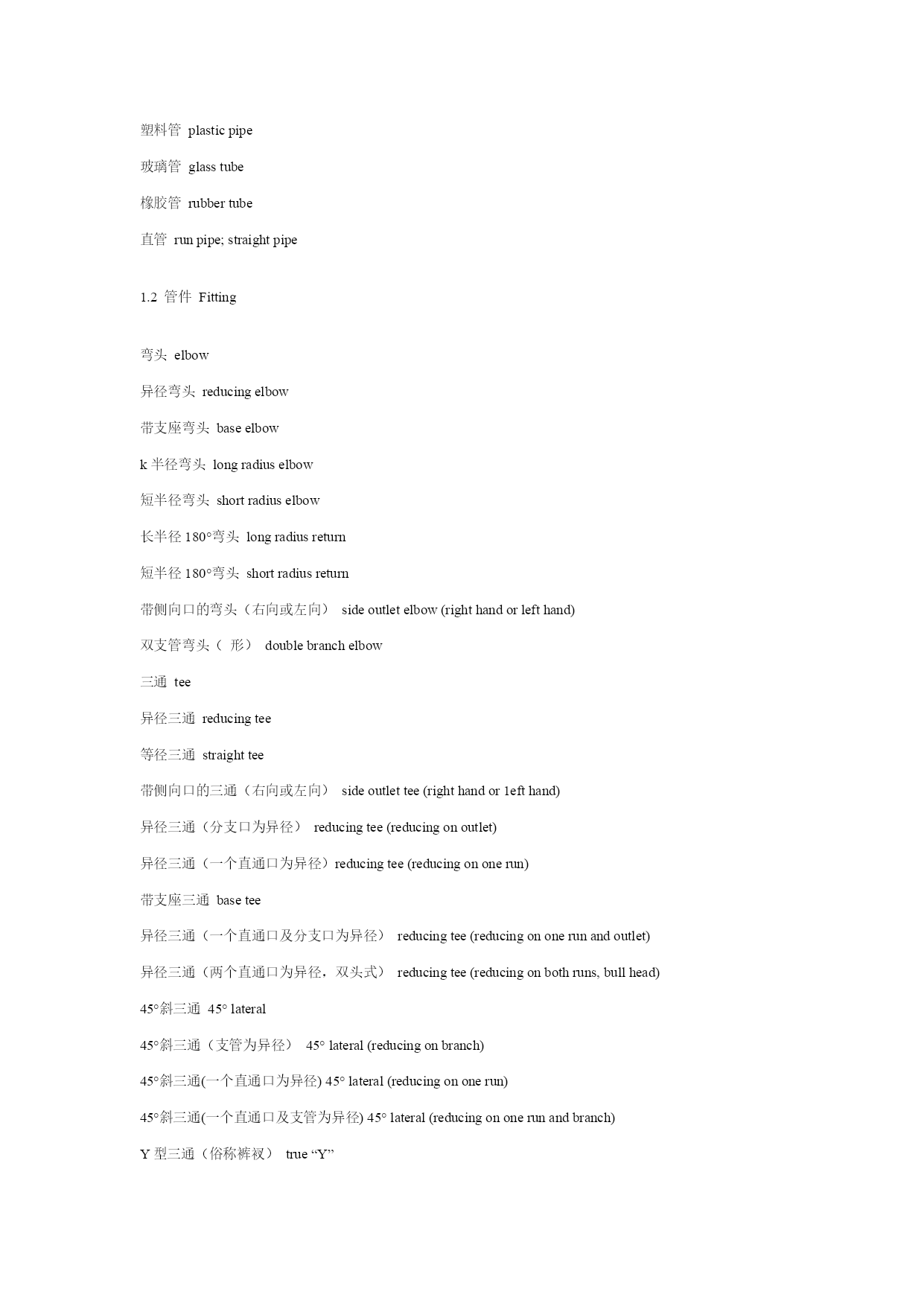 塑料管 plastic pipe

玻璃管 glass tube

橡胶管 rubber tube

直管 run pipe; straight pipe

1.2 管件 Fitting

弯头 elbow

异径弯头 reducing elbow

带支座弯头 base elbow

k 半径弯头 long radius elbow

短半径弯头 short radius elbow

长半径 180°弯头 long radius return

短半径 180°弯头 short radius return

带侧向口的弯头（右向或左向） side outlet elbow (right hand or left hand)

双支管弯头（ 形） double branch elbow

三通 tee

异径三通 reducing tee

等径三通 straight tee

带侧向口的三通（右向或左向） side outlet tee (right hand or 1eft hand)

异径三通（分支口为异径） reducing tee (reducing on outlet)

异径三通（一个直通口为异径）reducing tee (reducing on one run)

带支座三通 base tee

异径三通（一个直通口及分支口为异径） reducing tee (reducing on one run and outlet)

异径三通（两个直通口为异径，双头式） reducing tee (reducing on both runs, bull head)

45°斜三通 45° lateral

45°斜三通（支管为异径） 45° lateral (reducing on branch)

45°斜三通(一个直通口为异径) 45° lateral (reducing on one run)

45°斜三通(一个直通口及支管为异径) 45° lateral (reducing on one run and branch)

Y 型三通（俗称裤衩） true “Y”